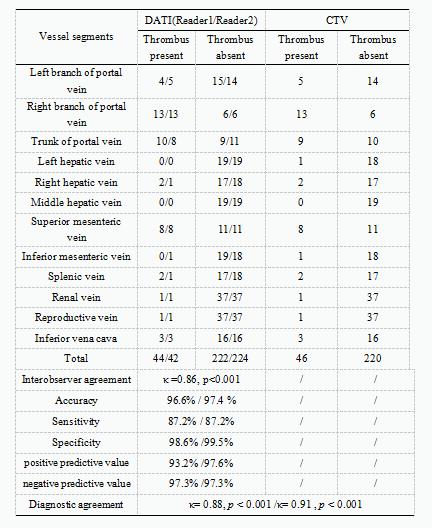 | Vessel segments | DATI(Reader1/Reader2) | | CTV | |
|---|---|---|---|---|
| | Thrombus present | Thrombus absent | Thrombus present | Thrombus absent |
| Left branch of portal vein | 4/5 | 15/14 | 5 | 14 |
| Right branch of portal vein | 13/13 | 6/6 | 13 | 6 |
| Trunk of portal vein | 10/8 | 9/11 | 9 | 10 |
| Left hepatic vein | 0/0 | 19/19 | 1 | 18 |
| Right hepatic vein | 2/1 | 17/18 | 2 | 17 |
| Middle hepatic vein | 0/0 | 19/19 | 0 | 19 |
| Superior mesenteric vein | 8/8 | 11/11 | 8 | 11 |
| Inferior mesenteric vein | 0/1 | 19/18 | 1 | 18 |
| Splenic vein | 2/1 | 17/18 | 2 | 17 |
| Renal vein | 1/1 | 37/37 | 1 | 37 |
| Reproductive vein | 1/1 | 37/37 | 1 | 37 |
| Inferior vena cava | 3/3 | 16/16 | 3 | 16 |
| Total | 44/42 | 222/224 | 46 | 220 |
| Interobserver agreement | κ =0.86, p<0.001 | | / | / |
| Accuracy | 96.6% / 97.4 % | | / | / |
| Sensitivity | 87.2% / 87.2% | | / | / |
| Specificity | 98.6% /99.5% | | / | / |
| positive predictive value | 93.2% /97.6% | | / | / |
| negative predictive value | 97.3% /97.3% | | / | / |
| Diagnostic agreement | κ= 0.88, $p$ < 0.001 /κ= 0.91 , $p$ < 0.001 | | | |